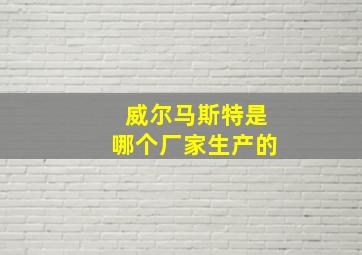 威尔马斯特是
哪个厂家生产的